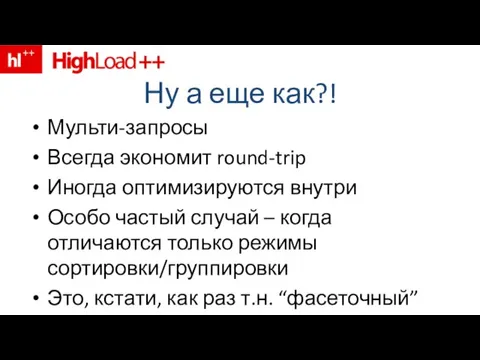 hl++ HighLoad++

Ну а еще как?!

• Мульти-запросы
• Всегда экономит round-trip
• Иногда оптимизируются внутри
• Особо частый случай – когда отличаются только режимы сортировки/группировки
• Это, кстати, как раз т.н. “фасеточный”